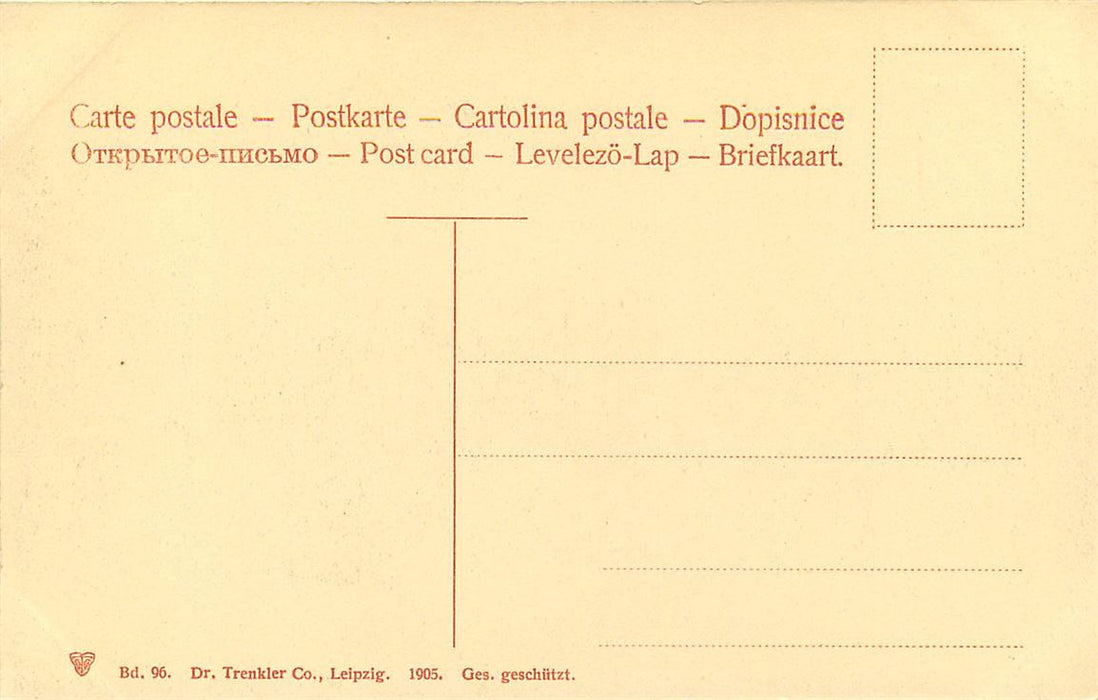 Carte postale — Postkarte — Cartolina postale — Dopisnice
Открытое-письмо — Post card — Levelezö-Lap — Briefkaart.

Bd. 96. Dr. Trenkler Co., Leipzig. 1905. Ges. geschützt.